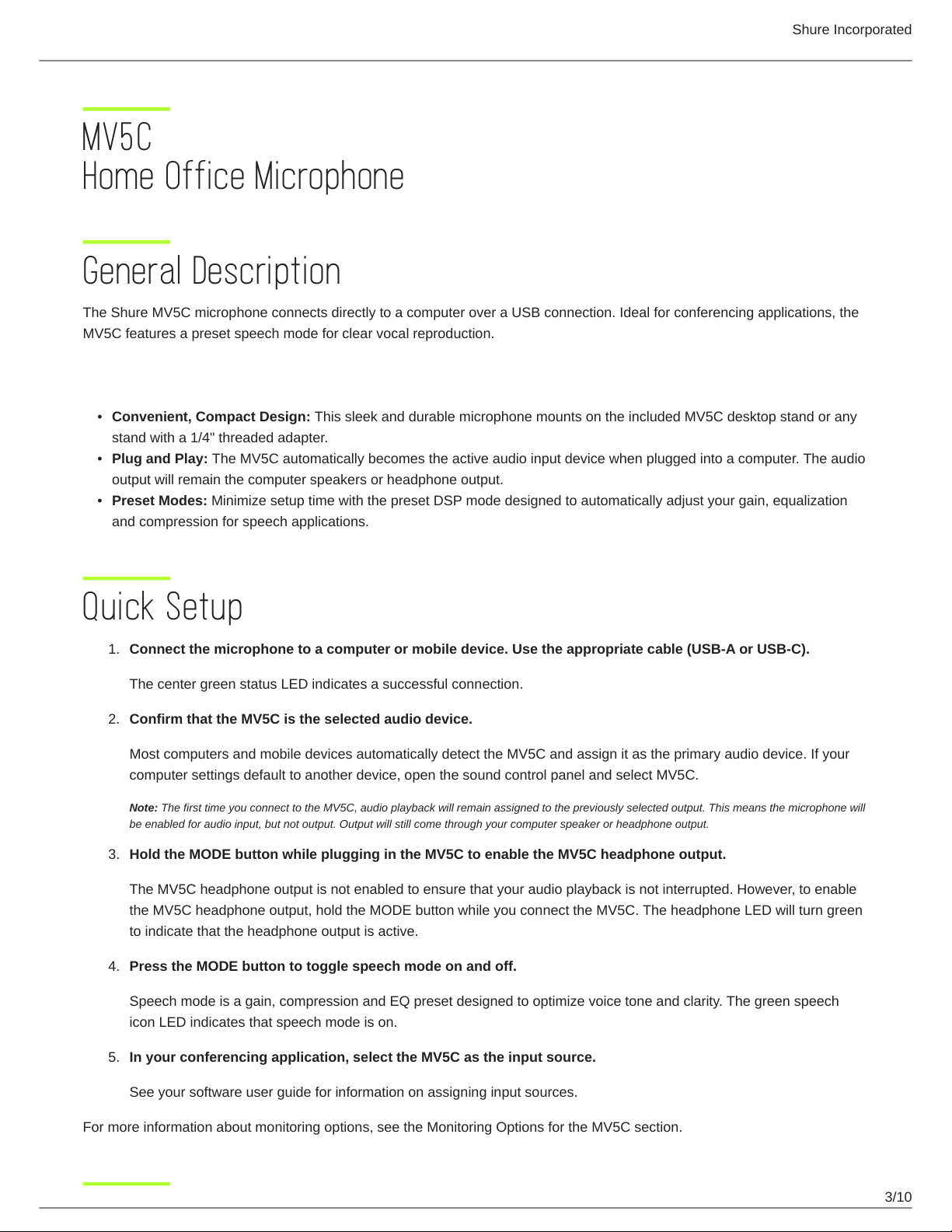 Shure Incorporated

MV5C
Home Office Microphone

General Description

The Shure MV5C microphone connects directly to a computer over a USB connection. Ideal for conferencing applications, the MV5C features a preset speech mode for clear vocal reproduction.

• Convenient, Compact Design: This sleek and durable microphone mounts on the included MV5C desktop stand or any stand with a 1/4" threaded adapter.
• Plug and Play: The MV5C automatically becomes the active audio input device when plugged into a computer. The audio output will remain the computer speakers or headphone output.
• Preset Modes: Minimize setup time with the preset DSP mode designed to automatically adjust your gain, equalization and compression for speech applications.

Quick Setup

1. Connect the microphone to a computer or mobile device. Use the appropriate cable (USB-A or USB-C).

The center green status LED indicates a successful connection.

2. Confirm that the MV5C is the selected audio device.

Most computers and mobile devices automatically detect the MV5C and assign it as the primary audio device. If your computer settings default to another device, open the sound control panel and select MV5C.

Note: The first time you connect to the MV5C, audio playback will remain assigned to the previously selected output. This means the microphone will be enabled for audio input, but not output. Output will still come through your computer speaker or headphone output.

3. Hold the MODE button while plugging in the MV5C to enable the MV5C headphone output.

The MV5C headphone output is not enabled to ensure that your audio playback is not interrupted. However, to enable the MV5C headphone output, hold the MODE button while you connect the MV5C. The headphone LED will turn green to indicate that the headphone output is active.

4. Press the MODE button to toggle speech mode on and off.

Speech mode is a gain, compression and EQ preset designed to optimize voice tone and clarity. The green speech icon LED indicates that speech mode is on.

5. In your conferencing application, select the MV5C as the input source.

See your software user guide for information on assigning input sources.

For more information about monitoring options, see the Monitoring Options for the MV5C section.

3/10